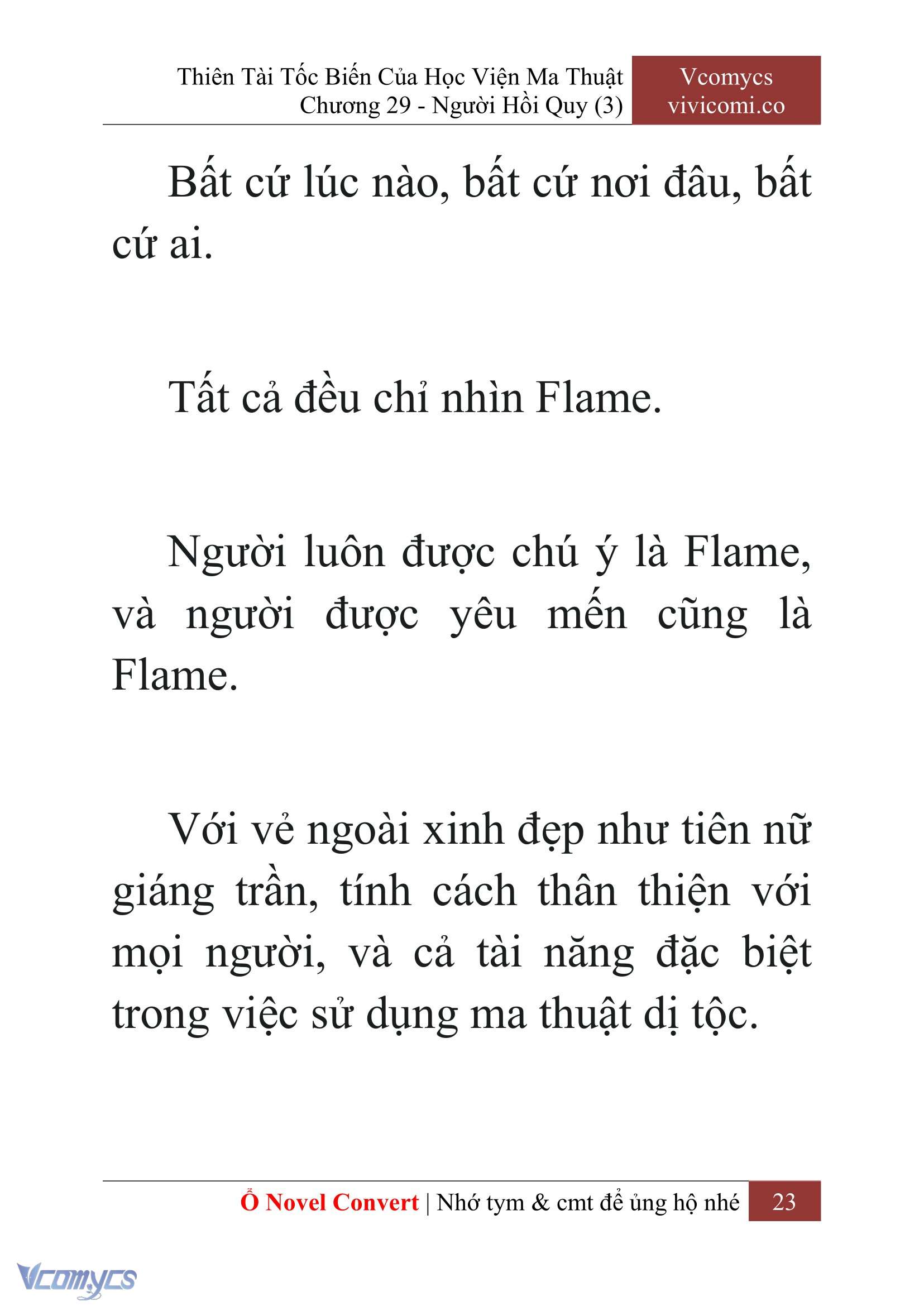 Thiên Tài Tốc Biến Của Học Viện Ma Thuật
Chương 29 - Người Hồi Quy (3)

Vcomycs
vivicomi.co

Bất cứ lúc nào, bất cứ nơi đâu, bất cứ ai.

Tất cả đều chỉ nhìn Flame.

Người luôn được chú ý là Flame, và người được yêu mến cũng là Flame.

Với vẻ ngoài xinh đẹp như tiên nữ giáng trần, tính cách thân thiện với mọi người, và cả tài năng đặc biệt trong việc sử dụng ma thuật dị tộc.

Ổ Novel Convert | Nhớ tym & cmt để ủng hộ nhé 23

Vcomycs